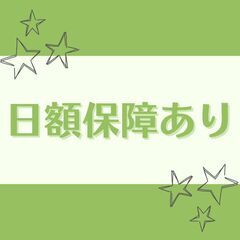 日額保障あり